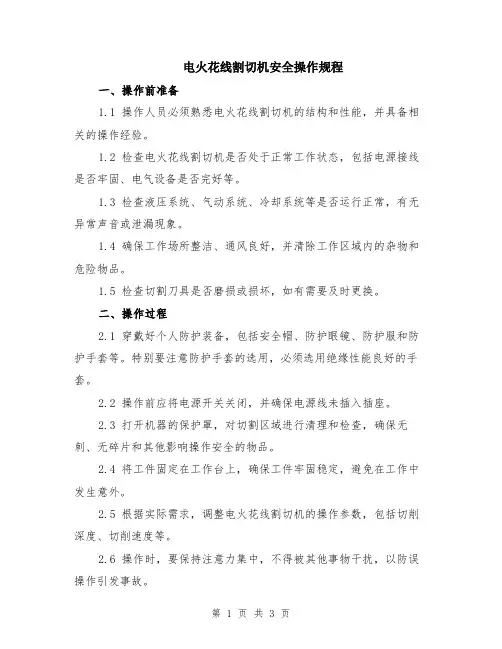 电火花线割切机安全操作规程

一、操作前准备

1.1 操作人员必须熟悉电火花线割切机的结构和性能，并具备相关的操作经验。

1.2 检查电火花线割切机是否处于正常工作状态，包括电源接线是否牢固、电气设备是否完好等。

1.3 检查液压系统、气动系统、冷却系统等是否运行正常，有无异常声音或泄漏现象。

1.4 确保工作场所整洁、通风良好，并清除工作区域内的杂物和危险物品。

1.5 检查切割刀具是否磨损或损坏，如有需要及时更换。

二、操作过程

2.1 穿戴好个人防护装备，包括安全帽、防护眼镜、防护服和防护手套等。特别要注意防护手套的选用，必须选用绝缘性能良好的手套。

2.2 操作前应将电源开关关闭，并确保电源线未插入插座。

2.3 打开机器的保护罩，对切割区域进行清理和检查，确保无刺、无碎片和其他影响操作安全的物品。

2.4 将工件固定在工作台上，确保工件牢固稳定，避免在工作中发生意外。

2.5 根据实际需求，调整电火花线割切机的操作参数，包括切削深度、切削速度等。

2.6 操作时，要保持注意力集中，不得被其他事物干扰，以防误操作引发事故。

第 1 页 共 3 页